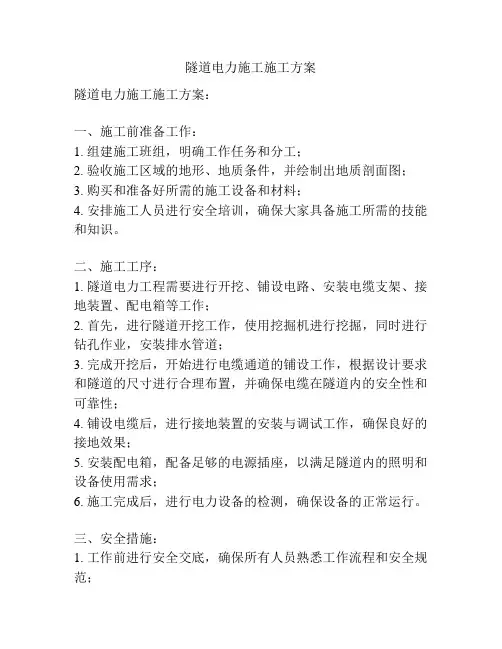 隧道电力施工施工方案

隧道电力施工施工方案：

一、施工前准备工作：
1. 组建施工班组，明确工作任务和分工；
2. 验收施工区域的地形、地质条件，并绘制出地质剖面图；
3. 购买和准备好所需的施工设备和材料；
4. 安排施工人员进行安全培训，确保大家具备施工所需的技能和知识。

二、施工工序：
1. 隧道电力工程需要进行开挖、铺设电路、安装电缆支架、接地装置、配电箱等工作；
2. 首先，进行隧道开挖工作，使用挖掘机进行挖掘，同时进行钻孔作业，安装排水管道；
3. 完成开挖后，开始进行电缆通道的铺设工作，根据设计要求和隧道的尺寸进行合理布置，并确保电缆在隧道内的安全性和可靠性；
4. 铺设电缆后，进行接地装置的安装与调试工作，确保良好的接地效果；
5. 安装配电箱，配备足够的电源插座，以满足隧道内的照明和设备使用需求；
6. 施工完成后，进行电力设备的检测，确保设备的正常运行。

三、安全措施：
1. 工作前进行安全交底，确保所有人员熟悉工作流程和安全规范；